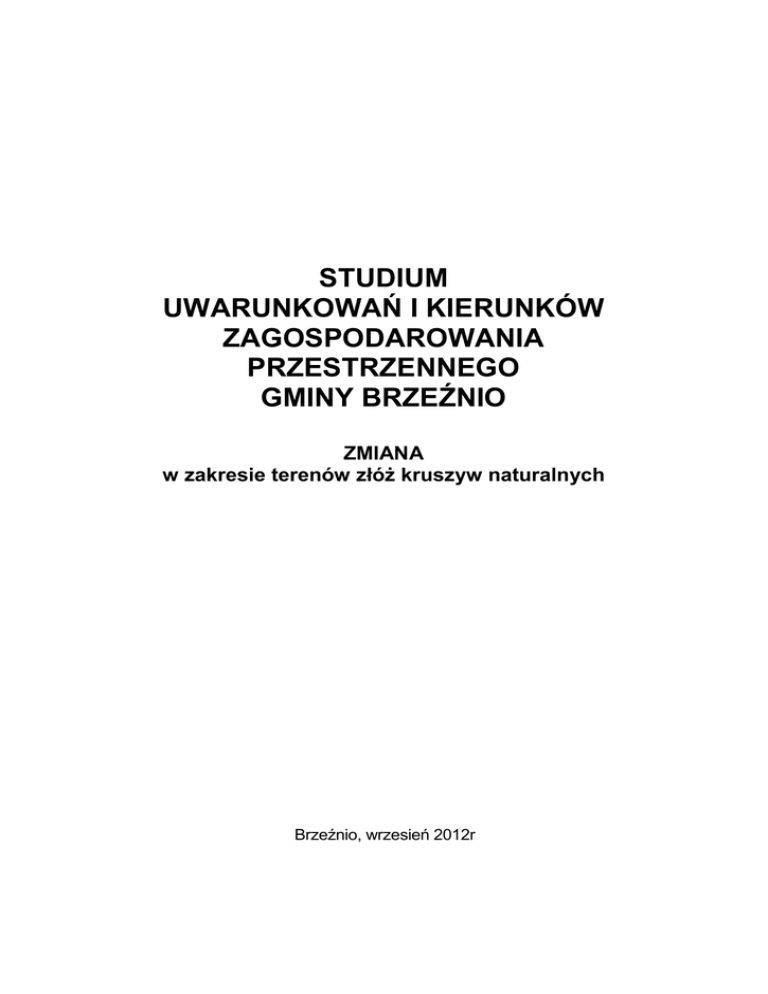 STUDIUM
UWARUNKOWAŃ I KIERUNKÓW
ZAGOSPODAROWANIA
PRZESTRZENNEGO
GMINY BRZEŹNIO

ZMIANA
w zakresie terenów złóż kruszyw naturalnych

Brzeźnio, wrzesień 2012r